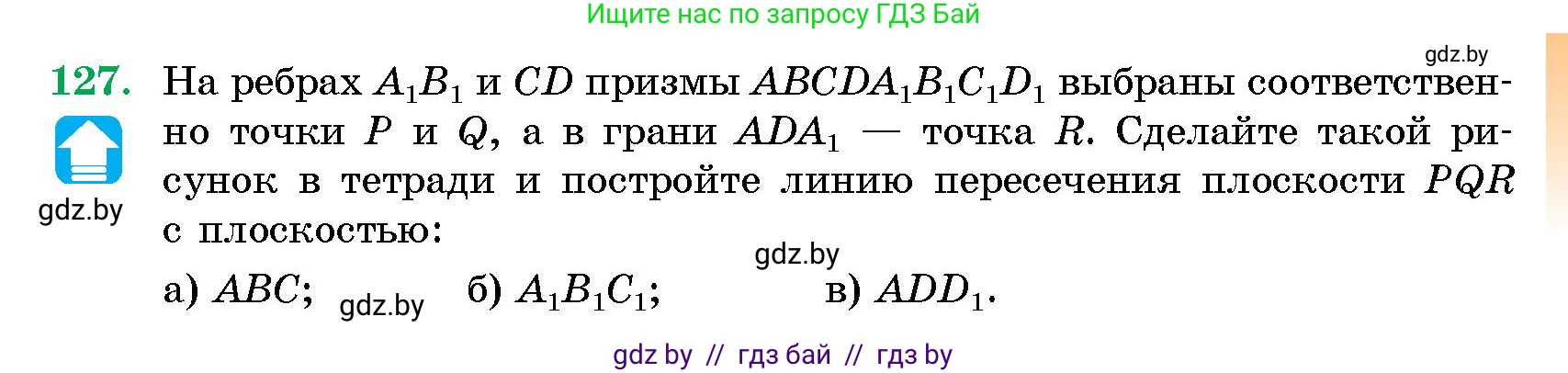 Ищите нас по запросу ГДЗ Бай

gdz.by

127. На ребрах $A_1B_1$ и $CD$ призмы $ABCDA_1B_1C_1D_1$ выбраны соответственно точки $P$ и $Q$, а в грани $ADA_1$ — точка $R$. Сделайте такой рисунок в тетради и постройте линию пересечения плоскости $PQR$ с плоскостью:

gdz.by

gdz.by

а) $ABC$; gdz.by б) $A_1B_1C_1$; в) $ADD_1$.

gdz by // гдз бай // гдз by